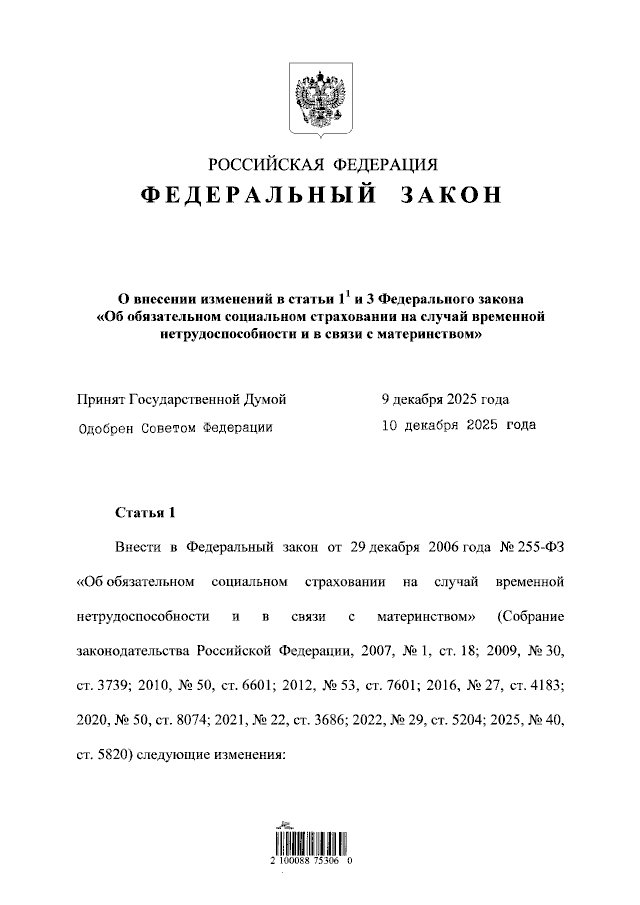 РОССИЙСКАЯ ФЕДЕРАЦИЯ

ФЕДЕРАЛЬНЫЙ ЗАКОН

О внесении изменений в статьи $1^1$ и 3 Федерального закона «Об обязательном социальном страховании на случай временной нетрудоспособности и в связи с материнством»

Принят Государственной Думой 9 декабря 2025 года

Одобрен Советом Федерации 10 декабря 2025 года

Статья 1

Внести в Федеральный закон от 29 декабря 2006 года № 255-ФЗ «Об обязательном социальном страховании на случай временной нетрудоспособности и в связи с материнством» (Собрание законодательства Российской Федерации, 2007, № 1, ст. 18; 2009, № 30, ст. 3739; 2010, № 50, ст. 6601; 2012, № 53, ст. 7601; 2016, № 27, ст. 4183; 2020, № 50, ст. 8074; 2021, № 22, ст. 3686; 2022, № 29, ст. 5204; 2025, № 40, ст. 5820) следующие изменения:

2 100088 75306 0